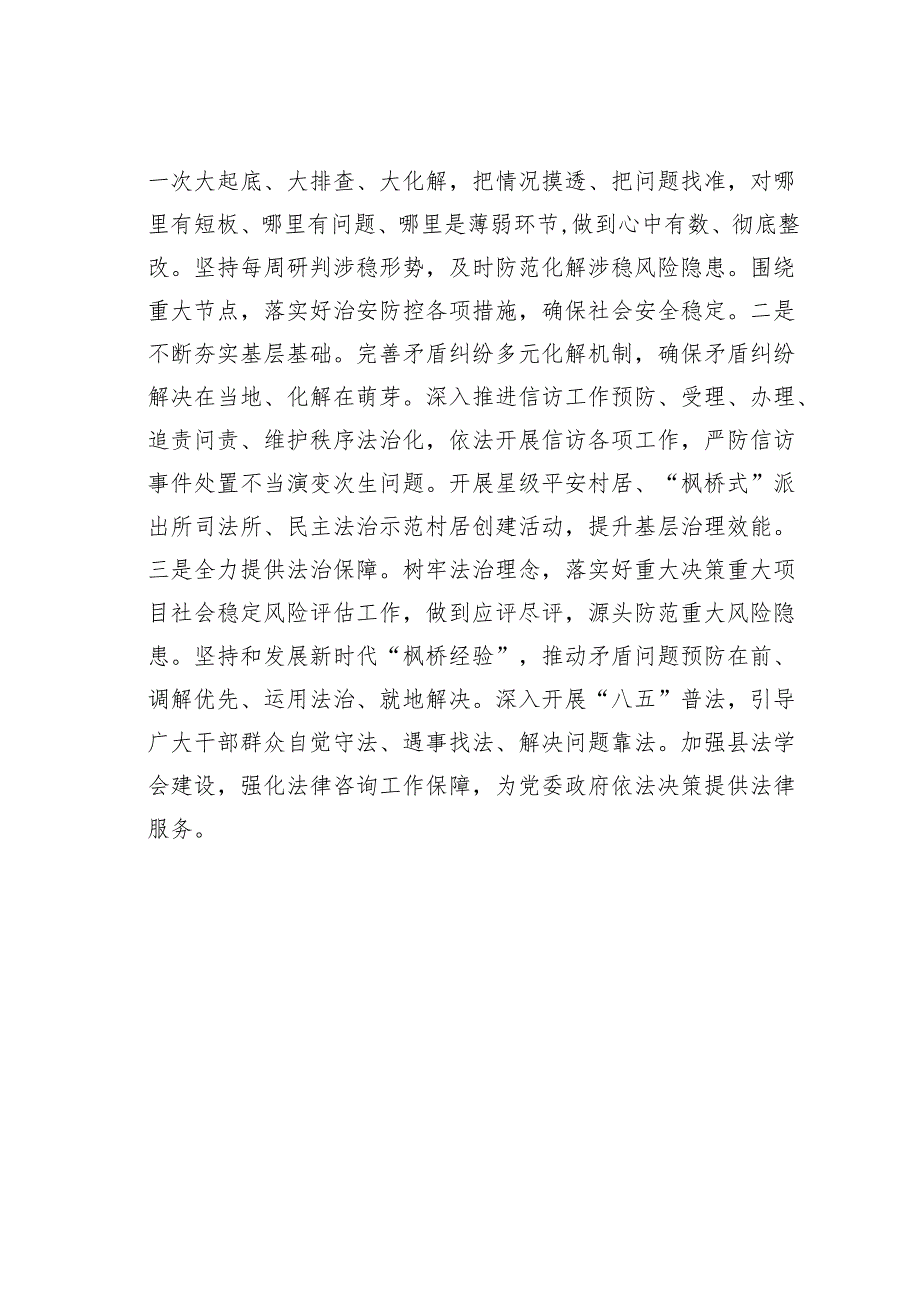 一次大起底、大排查、大化解，把情况摸透、把问题找准，对哪里有短板、哪里有问题、哪里是薄弱环节，做到心中有数、彻底整改。坚持每周研判涉稳形势，及时防范化解涉稳风险隐患。围绕重大节点，落实好治安防控各项措施，确保社会安全稳定。二是不断夯实基层基础。完善矛盾纠纷多元化解机制，确保矛盾纠纷解决在当地、化解在萌芽。深入推进信访工作预防、受理、办理、追责问责、维护秩序法治化，依法开展信访各项工作，严防信访事件处置不当演变次生问题。开展星级平安村居、“枫桥式”派出所司法所、民主法治示范村居创建活动，提升基层治理效能。三是全力提供法治保障。树牢法治理念，落实好重大决策重大项目社会稳定风险评估工作，做到应评尽评，源头防范重大风险隐患。坚持和发展新时代“枫桥经验”，推动矛盾问题预防在前、调解优先、运用法治、就地解决。深入开展“八五”普法，引导广大干部群众自觉守法、遇事找法、解决问题靠法。加强县法学会建设，强化法律咨询工作保障，为党委政府依法决策提供法律服务。